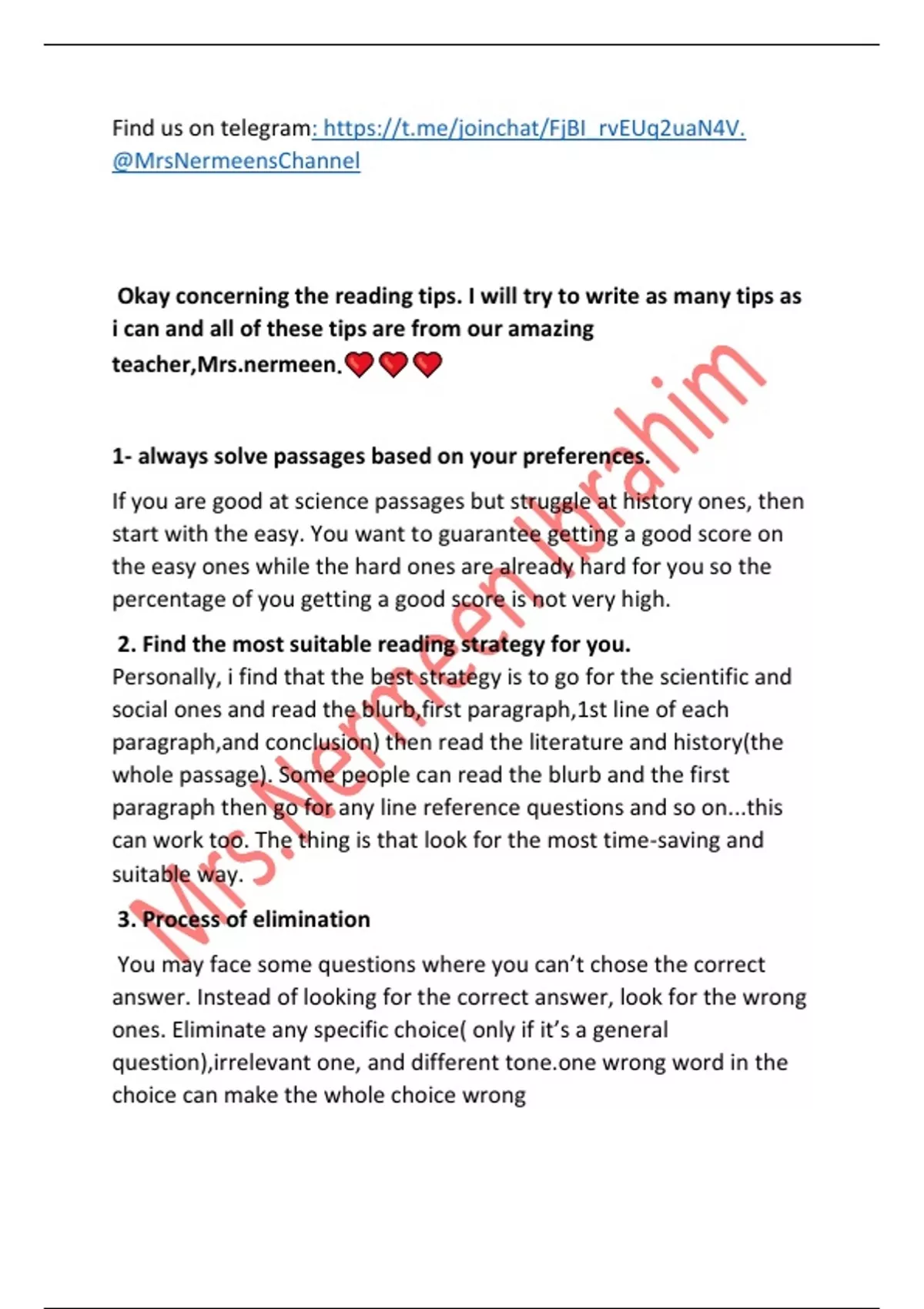 Find us on telegram: https://t.me/joinchat/FjBI_rvEUq2uaN4V. @MrsNermeensChannel

Okay concerning the reading tips. I will try to write as many tips as i can and all of these tips are from our amazing teacher,Mrs.nermeen.❤❤❤

1- always solve passages based on your preferences.

If you are good at science passages but struggle at history ones, then start with the easy. You want to guarantee getting a good score on the easy ones while the hard ones are already hard for you so the percentage of you getting a good score is not very high.

2. Find the most suitable reading strategy for you.
Personally, i find that the best strategy is to go for the scientific and social ones and read the blurb,first paragraph,1st line of each paragraph,and conclusion) then read the literature and history(the whole passage). Some people can read the blurb and the first paragraph then go for any line reference questions and so on...this can work too. The thing is that look for the most time-saving and suitable way.

3. Process of elimination

You may face some questions where you can't chose the correct answer. Instead of looking for the correct answer, look for the wrong ones. Eliminate any specific choice( only if it's a general question),irrelevant one, and different tone.one wrong word in the choice can make the whole choice wrong

Mrs.Nermeen Ibrahim